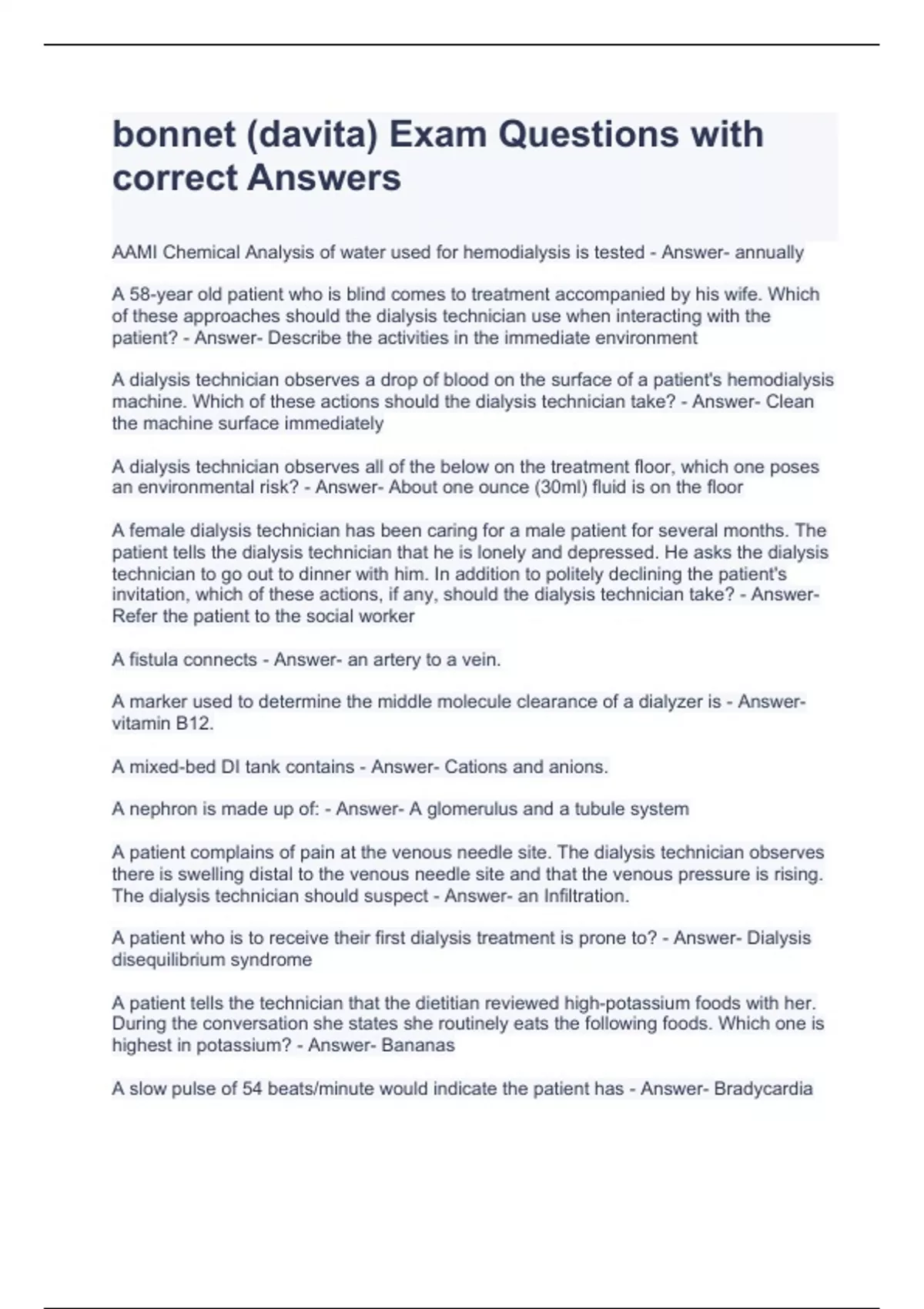 bonnet (davita) Exam Questions with correct Answers

AAMI Chemical Analysis of water used for hemodialysis is tested - Answer- annually

A 58-year old patient who is blind comes to treatment accompanied by his wife. Which of these approaches should the dialysis technician use when interacting with the patient? - Answer- Describe the activities in the immediate environment

A dialysis technician observes a drop of blood on the surface of a patient's hemodialysis machine. Which of these actions should the dialysis technician take? - Answer- Clean the machine surface immediately

A dialysis technician observes all of the below on the treatment floor, which one poses an environmental risk? - Answer- About one ounce (30ml) fluid is on the floor

A female dialysis technician has been caring for a male patient for several months. The patient tells the dialysis technician that he is lonely and depressed. He asks the dialysis technician to go out to dinner with him. In addition to politely declining the patient's invitation, which of these actions, if any, should the dialysis technician take? - Answer- Refer the patient to the social worker

A fistula connects - Answer- an artery to a vein.

A marker used to determine the middle molecule clearance of a dialyzer is - Answer- vitamin B12.

A mixed-bed DI tank contains - Answer- Cations and anions.

A nephron is made up of: - Answer- A glomerulus and a tubule system

A patient complains of pain at the venous needle site. The dialysis technician observes there is swelling distal to the venous needle site and that the venous pressure is rising. The dialysis technician should suspect - Answer- an Infiltration.

A patient who is to receive their first dialysis treatment is prone to? - Answer- Dialysis disequilibrium syndrome

A patient tells the technician that the dietitian reviewed high-potassium foods with her. During the conversation she states she routinely eats the following foods. Which one is highest in potassium? - Answer- Bananas

A slow pulse of 54 beats/minute would indicate the patient has - Answer- Bradycardia